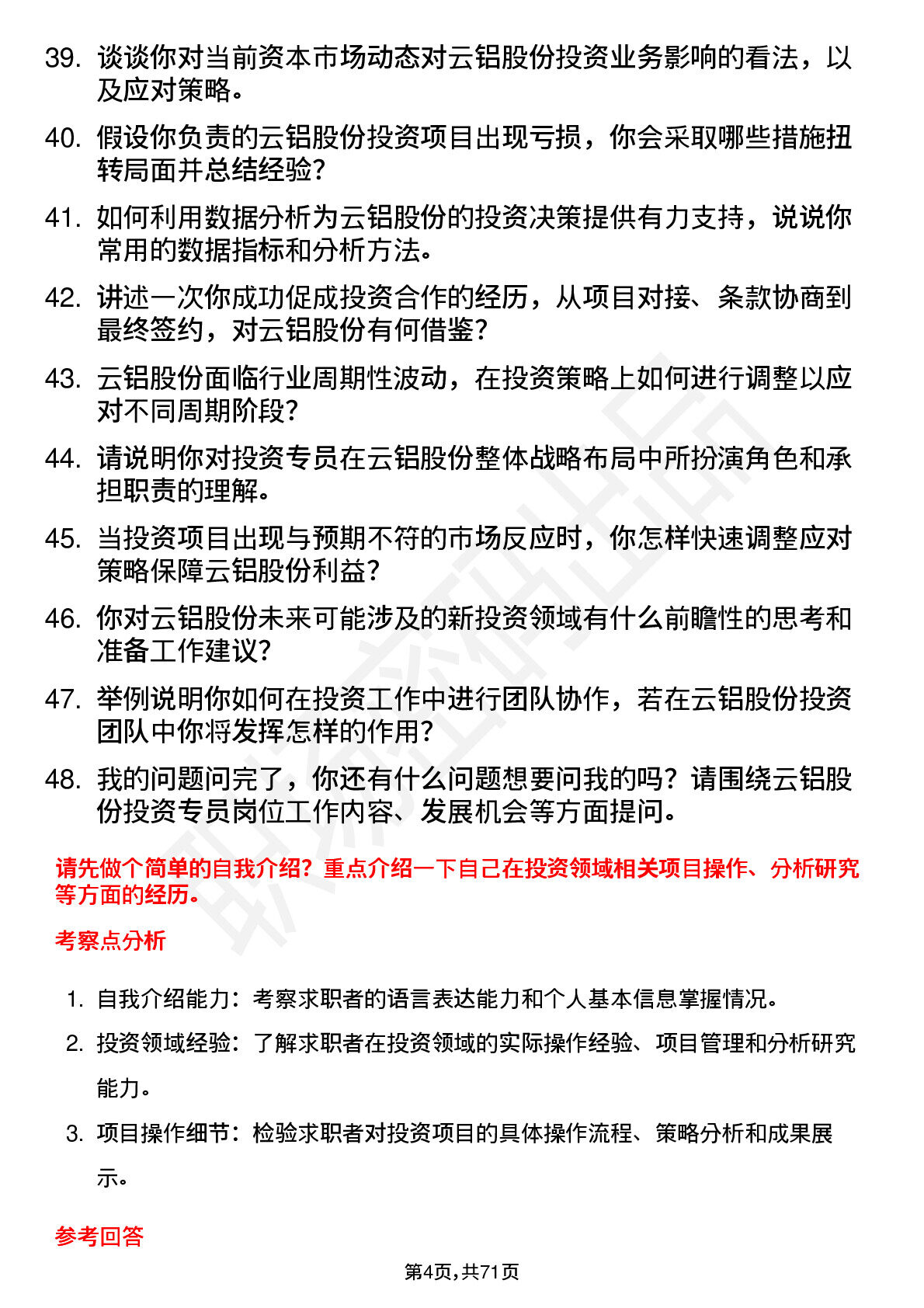 39. 谈谈你对当前资本市场动态对云铝股份投资业务影响的看法，以及应对策略。

40. 假设你负责的云铝股份投资项目出现亏损，你会采取哪些措施扭转局面并总结经验？

41. 如何利用数据分析为云铝股份的投资决策提供有力支持，说说你常用的数据指标和分析方法。

42. 讲述一次你成功促成投资合作的经历，从项目对接、条款协商到最终签约，对云铝股份有何借鉴？

43. 云铝股份面临行业周期性波动，在投资策略上如何进行调整以应对不同周期阶段？

44. 请说明你对投资专员在云铝股份整体战略布局中所扮演角色和承担职责的理解。

45. 当投资项目出现与预期不符的市场反应时，你怎样快速调整应对策略保障云铝股份利益？

46. 你对云铝股份未来可能涉及的新投资领域有什么前瞻性的思考和准备工作建议？

47. 举例说明你如何在投资工作中进行团队协作，若在云铝股份投资团队中你将发挥怎样的作用？

48. 我的问题问完了，你还有什么问题想要问我的吗？请围绕云铝股份投资专员岗位工作内容、发展机会等方面提问。

请先做个简单的自我介绍？重点介绍一下自己在投资领域相关项目操作、分析研究等方面的经历。

考察点分析

1. 自我介绍能力：考察求职者的语言表达能力和个人基本信息掌握情况。

2. 投资领域经验：了解求职者在投资领域的实际操作经验、项目管理和分析研究能力。

3. 项目操作细节：检验求职者对投资项目的具体操作流程、策略分析和成果展示。

参考回答

第4页，共71页